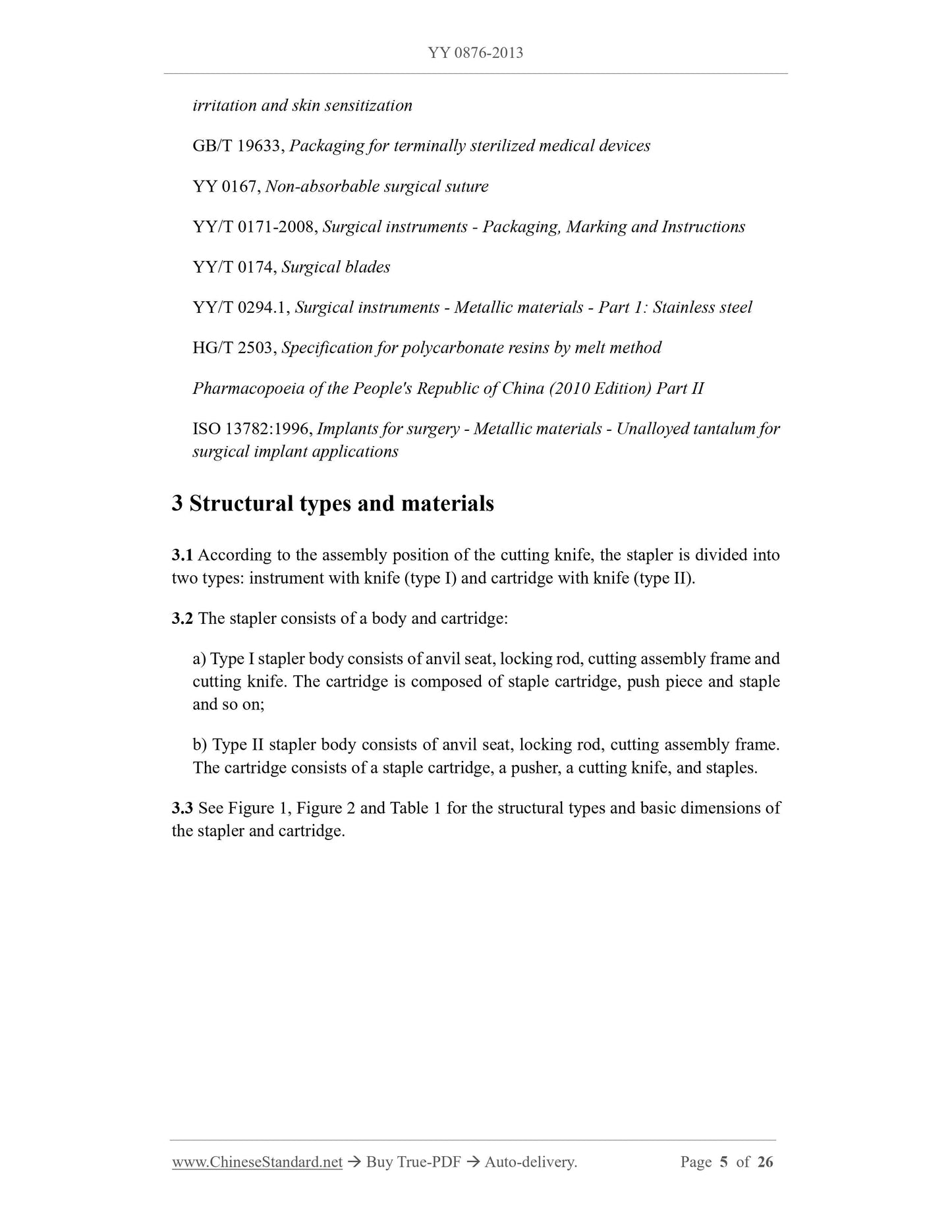 YY 0876-2013

irritation and skin sensitization

GB/T 19633, Packaging for terminally sterilized medical devices

YY 0167, Non-absorbable surgical suture

YY/T 0171-2008, Surgical instruments - Packaging, Marking and Instructions

YY/T 0174, Surgical blades

YY/T 0294.1, Surgical instruments - Metallic materials - Part 1: Stainless steel

HG/T 2503, Specification for polycarbonate resins by melt method

Pharmacopoeia of the People's Republic of China (2010 Edition) Part II

ISO 13782:1996, Implants for surgery - Metallic materials - Unalloyed tantalum for surgical implant applications

3 Structural types and materials

3.1 According to the assembly position of the cutting knife, the stapler is divided into two types: instrument with knife (type I) and cartridge with knife (type II).

3.2 The stapler consists of a body and cartridge:

a) Type I stapler body consists of anvil seat, locking rod, cutting assembly frame and cutting knife. The cartridge is composed of staple cartridge, push piece and staple and so on;

b) Type II stapler body consists of anvil seat, locking rod, cutting assembly frame. The cartridge consists of a staple cartridge, a pusher, a cutting knife, and staples.

3.3 See Figure 1, Figure 2 and Table 1 for the structural types and basic dimensions of the stapler and cartridge.

www.ChineseStandard.net → Buy True-PDF → Auto-delivery. Page 5 of 26